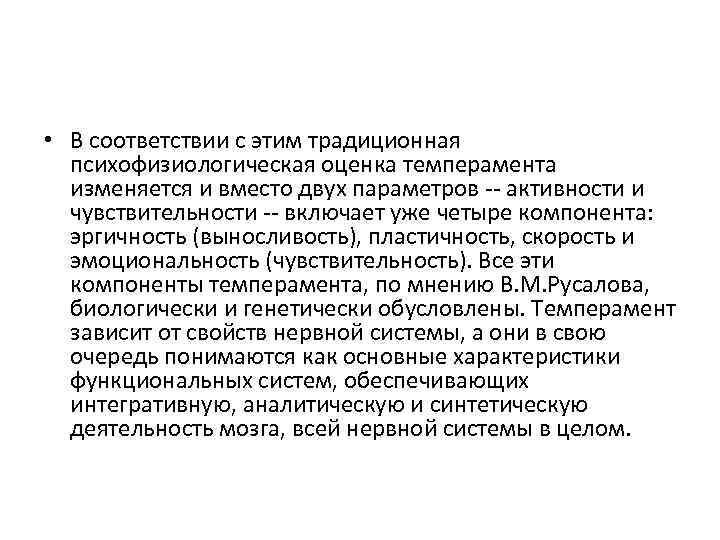 • В соответствии с этим традиционная психофизиологическая оценка темперамента изменяется и вместо двух параметров -- активности и чувствительности -- включает уже четыре компонента: эргичность (выносливость), пластичность, скорость и эмоциональность (чувствительность). Все эти компоненты темперамента, по мнению В.М.Русалова, биологически и генетически обусловлены. Темперамент зависит от свойств нервной системы, а они в свою очередь понимаются как основные характеристики функциональных систем, обеспечивающих интегративную, аналитическую и синтетическую деятельность мозга, всей нервной системы в целом.